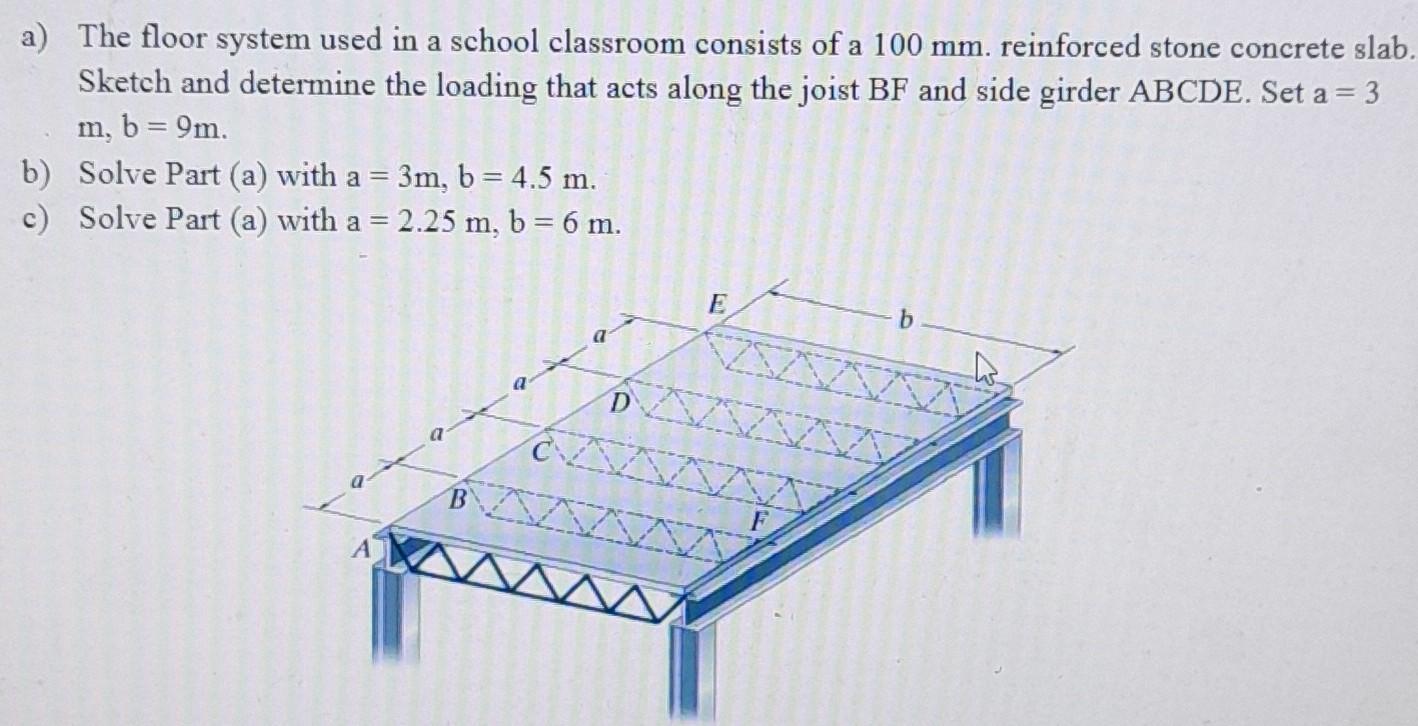 a) The floor system used in a school classroom consists of a 100 mm. reinforced stone concrete slab. Sketch and determine the loading that acts along the joist BF and side girder ABCDE. Set a = 3 m, b = 9m.

b) Solve Part (a) with a = 3m, b = 4.5 m.

c) Solve Part (a) with a = 2.25 m, b = 6 m.

E
b
a
a
D
a
C
a
B
F
A